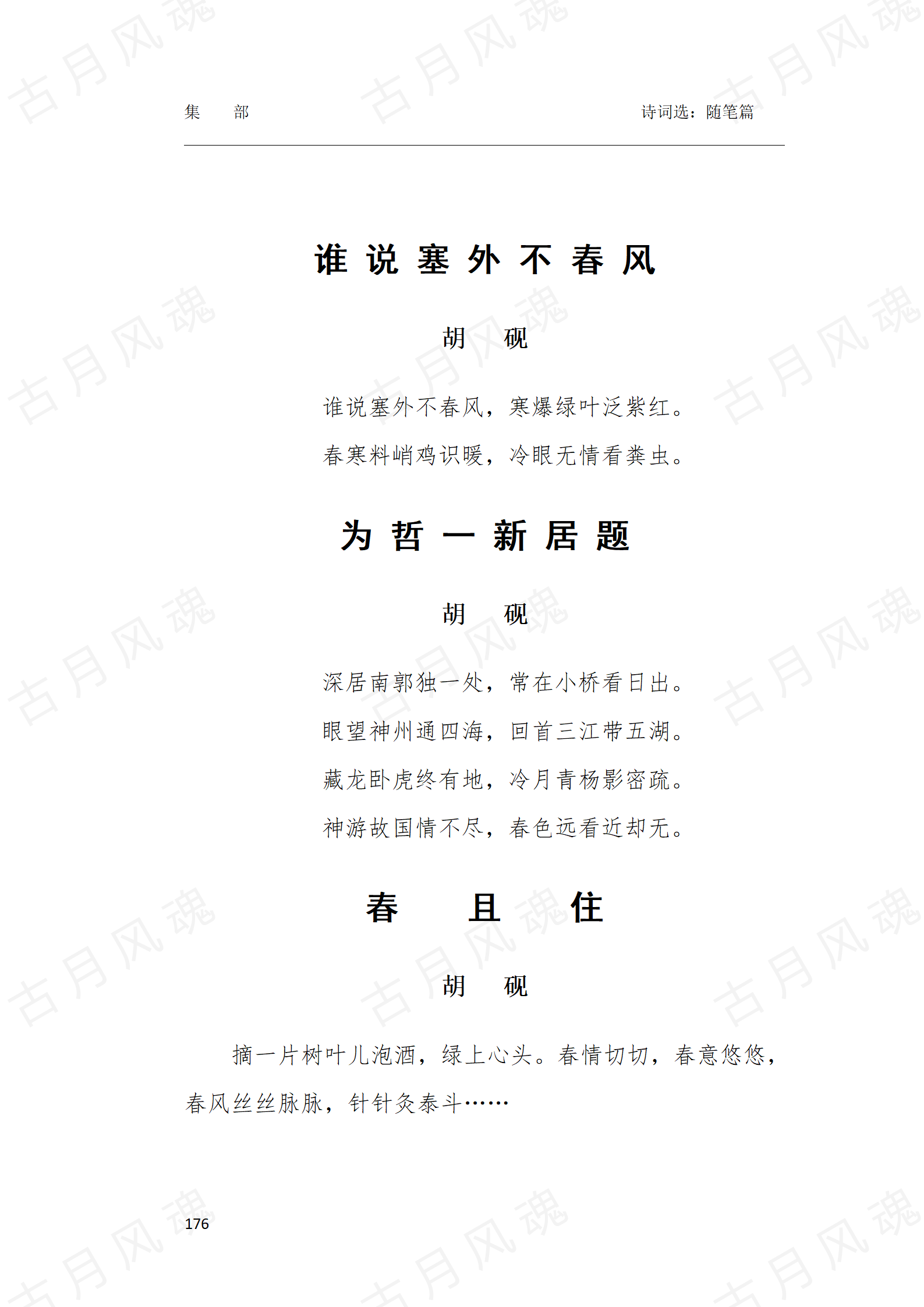 集　部　　　　　　　　　　　　　　　　　　　　　　　　诗词选：随笔篇

谁说塞外不春风

胡　砚

谁说塞外不春风，寒爆绿叶泛紫红。
春寒料峭鸡识暖，冷眼无情看粪虫。

为哲一新居题

胡　砚

深居南郭独一处，常在小桥看日出。
眼望神州通四海，回首三江带五湖。
藏龙卧虎终有地，冷月青杨影密疏。
神游故国情不尽，春色远看近却无。

春　且　住

胡　砚

摘一片树叶儿泡酒，绿上心头。春情切切，春意悠悠，春风丝丝脉脉，针针灸泰斗……

176

古月风魂